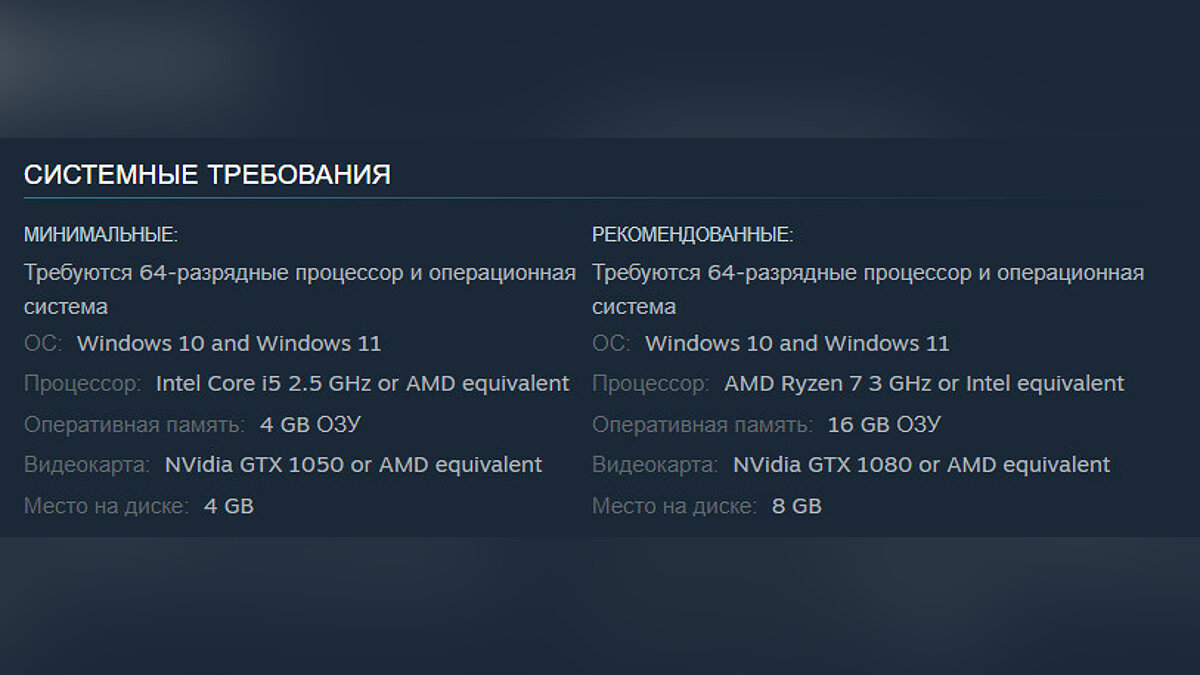 СИСТЕМНЫЕ ТРЕБОВАНИЯ

МИНИМАЛЬНЫЕ:
Требуются 64-разрядные процессор и операционная система
ОС: Windows 10 and Windows 11
Процессор: Intel Core i5 2.5 GHz or AMD equivalent
Оперативная память: 4 GB ОЗУ
Видеокарта: NVidia GTX 1050 or AMD equivalent
Место на диске: 4 GB

РЕКОМЕНДОВАННЫЕ:
Требуются 64-разрядные процессор и операционная система
ОС: Windows 10 and Windows 11
Процессор: AMD Ryzen 7 3 GHz or Intel equivalent
Оперативная память: 16 GB ОЗУ
Видеокарта: NVidia GTX 1080 or AMD equivalent
Место на диске: 8 GB